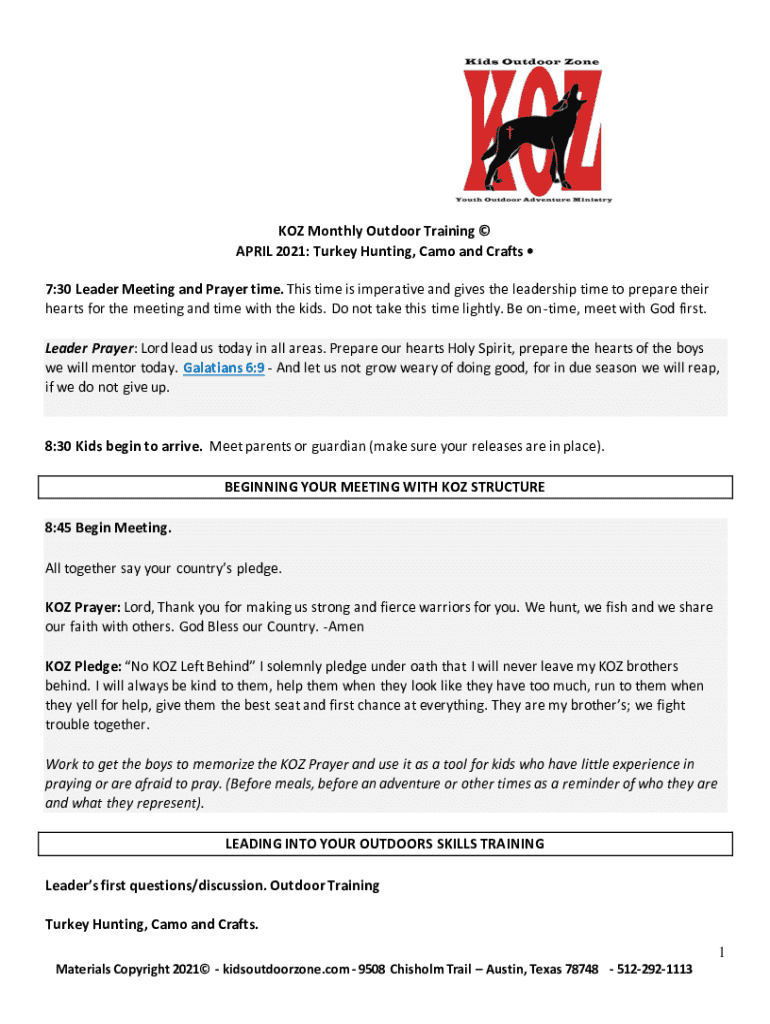 Kids Outdoor Zone

KOZ

Youth Outdoor Adventure Ministry

KOZ Monthly Outdoor Training ©
APRIL 2021: Turkey Hunting, Camo and Crafts •

7:30 Leader Meeting and Prayer time. This time is imperative and gives the leadership time to prepare their hearts for the meeting and time with the kids. Do not take this time lightly. Be on-time, meet with God first.

Leader Prayer: Lord lead us today in all areas. Prepare our hearts Holy Spirit, prepare the hearts of the boys we will mentor today. Galatians 6:9 - And let us not grow weary of doing good, for in due season we will reap, if we do not give up.

8:30 Kids begin to arrive. Meet parents or guardian (make sure your releases are in place).

BEGINNING YOUR MEETING WITH KOZ STRUCTURE

8:45 Begin Meeting.

All together say your country's pledge.

KOZ Prayer: Lord, Thank you for making us strong and fierce warriors for you. We hunt, we fish and we share our faith with others. God Bless our Country. -Amen

KOZ Pledge: "No KOZ Left Behind" I solemnly pledge under oath that I will never leave my KOZ brothers behind. I will always be kind to them, help them when they look like they have too much, run to them when they yell for help, give them the best seat and first chance at everything. They are my brother's; we fight trouble together.

Work to get the boys to memorize the KOZ Prayer and use it as a tool for kids who have little experience in praying or are afraid to pray. (Before meals, before an adventure or other times as a reminder of who they are and what they represent).

LEADING INTO YOUR OUTDOORS SKILLS TRAINING

Leader's first questions/discussion. Outdoor Training

Turkey Hunting, Camo and Crafts.

1

Materials Copyright 2021© - kidsoutdoorzone.com - 9508 Chisholm Trail – Austin, Texas 78748 - 512-292-1113